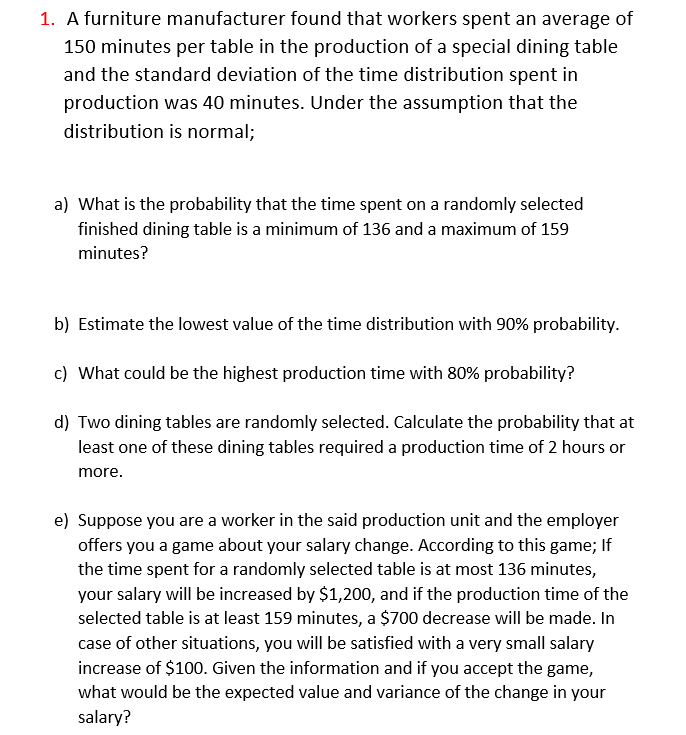 1. A furniture manufacturer found that workers spent an average of 150 minutes per table in the production of a special dining table and the standard deviation of the time distribution spent in production was 40 minutes. Under the assumption that the distribution is normal;

a) What is the probability that the time spent on a randomly selected finished dining table is a minimum of 136 and a maximum of 159 minutes?

b) Estimate the lowest value of the time distribution with 90% probability.

c) What could be the highest production time with 80% probability?

d) Two dining tables are randomly selected. Calculate the probability that at least one of these dining tables required a production time of 2 hours or more.

e) Suppose you are a worker in the said production unit and the employer offers you a game about your salary change. According to this game; If the time spent for a randomly selected table is at most 136 minutes, your salary will be increased by \$1,200, and if the production time of the selected table is at least 159 minutes, a \$700 decrease will be made. In case of other situations, you will be satisfied with a very small salary increase of \$100. Given the information and if you accept the game, what would be the expected value and variance of the change in your salary?